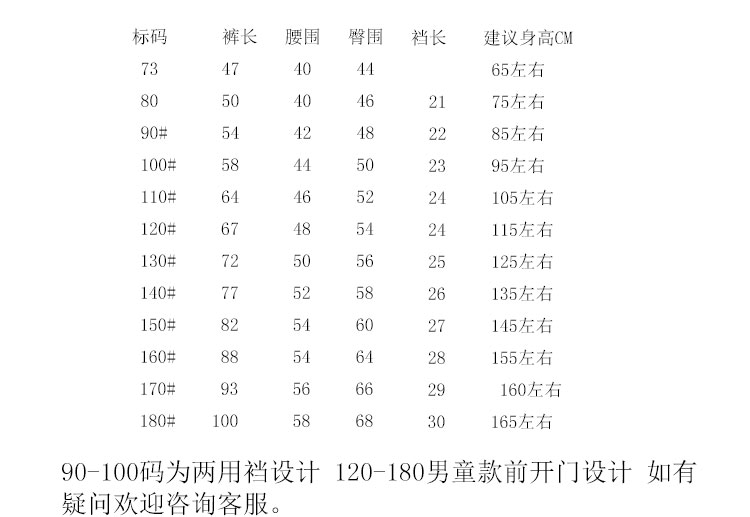 | 标码 | 裤长 | 腰围 | 臀围 | 裆长 | 建议身高CM |
|---|---|---|---|---|---|
| 73 | 47 | 40 | 44 | | 65左右 |
| 80 | 50 | 40 | 46 | 21 | 75左右 |
| 90# | 54 | 42 | 48 | 22 | 85左右 |
| 100# | 58 | 44 | 50 | 23 | 95左右 |
| 110# | 64 | 46 | 52 | 24 | 105左右 |
| 120# | 67 | 48 | 54 | 24 | 115左右 |
| 130# | 72 | 50 | 56 | 25 | 125左右 |
| 140# | 77 | 52 | 58 | 26 | 135左右 |
| 150# | 82 | 54 | 60 | 27 | 145左右 |
| 160# | 88 | 54 | 64 | 28 | 155左右 |
| 170# | 93 | 56 | 66 | 29 | 160左右 |
| 180# | 100 | 58 | 68 | 30 | 165左右 |

90-100码为两用裆设计 120-180男童款前开门设计 如有疑问欢迎咨询客服。